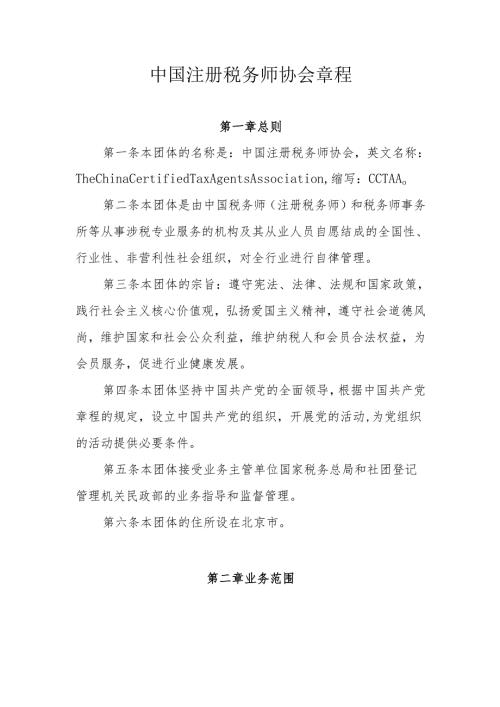 中国注册税务师协会章程

第一章总则

第一条本团体的名称是：中国注册税务师协会，英文名称：TheChinaCertifiedTaxAgentsAssociation,缩写：CCTAA。

第二条本团体是由中国税务师（注册税务师）和税务师事务所等从事涉税专业服务的机构及其从业人员自愿结成的全国性、行业性、非营利性社会组织，对全行业进行自律管理。

第三条本团体的宗旨：遵守宪法、法律、法规和国家政策，践行社会主义核心价值观，弘扬爱国主义精神，遵守社会道德风尚，维护国家和社会公众利益，维护纳税人和会员合法权益，为会员服务，促进行业健康发展。

第四条本团体坚持中国共产党的全面领导，根据中国共产党章程的规定，设立中国共产党的组织，开展党的活动，为党组织的活动提供必要条件。

第五条本团体接受业务主管单位国家税务总局和社团登记管理机关民政部的业务指导和监督管理。

第六条本团体的住所设在北京市。

第二章业务范围